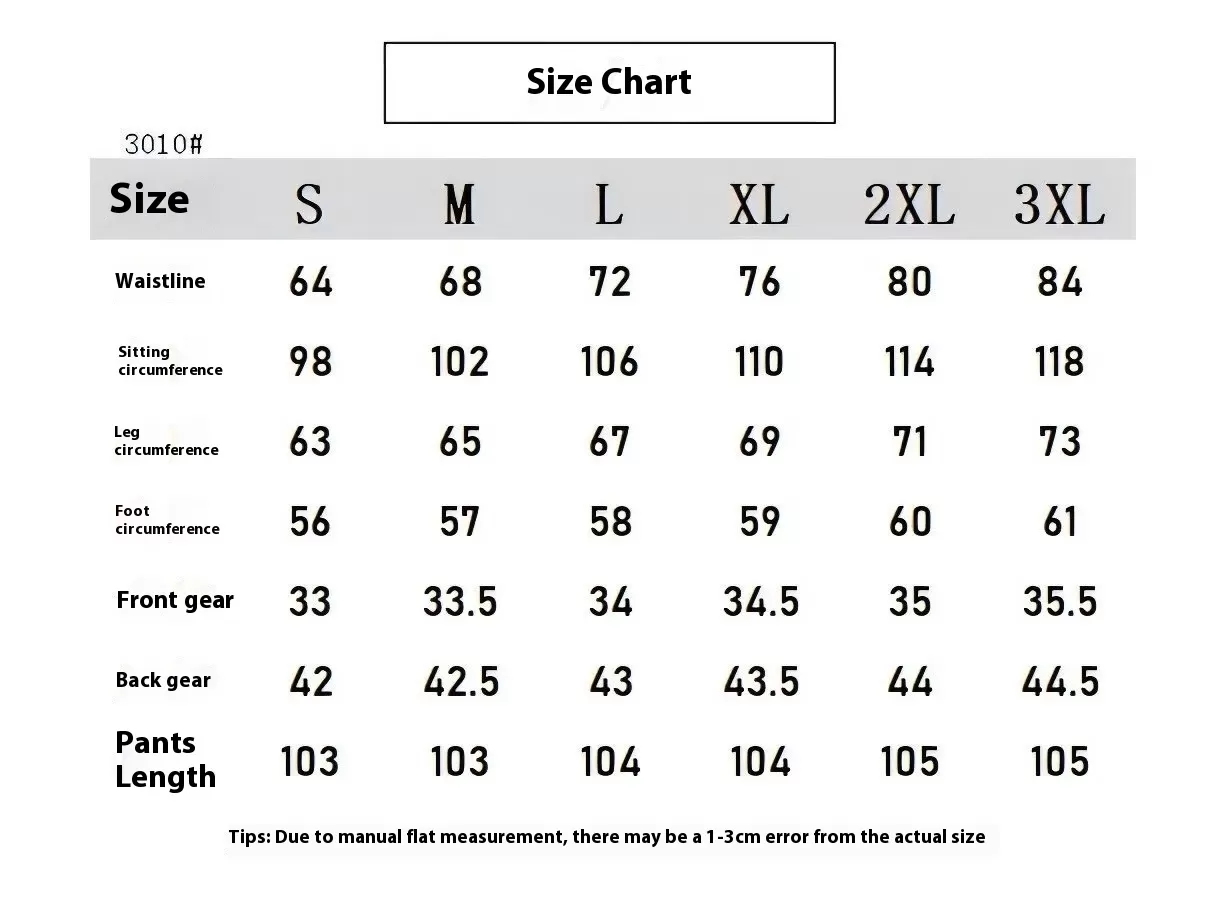 Size Chart

3010#

| Size | S | M | L | XL | 2XL | 3XL |
|---|---|---|---|---|---|---|
| Waistline | 64 | 68 | 72 | 76 | 80 | 84 |
| Sitting circumference | 98 | 102 | 106 | 110 | 114 | 118 |
| Leg circumference | 63 | 65 | 67 | 69 | 71 | 73 |
| Foot circumference | 56 | 57 | 58 | 59 | 60 | 61 |
| Front gear | 33 | 33.5 | 34 | 34.5 | 35 | 35.5 |
| Back gear | 42 | 42.5 | 43 | 43.5 | 44 | 44.5 |
| Pants Length | 103 | 103 | 104 | 104 | 105 | 105 |

Tips: Due to manual flat measurement, there may be a 1-3cm error from the actual size